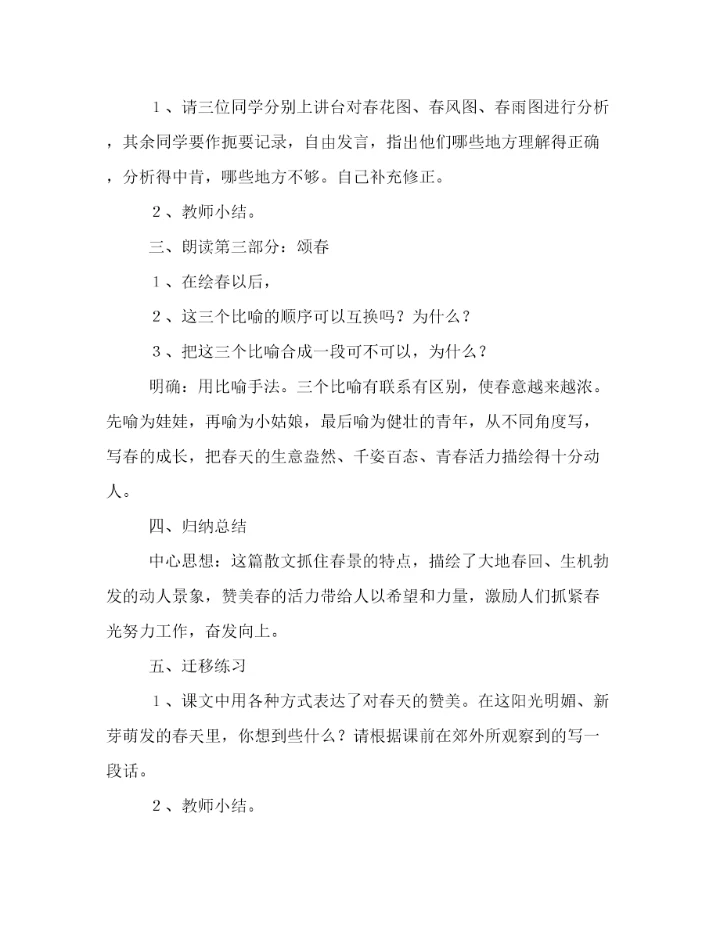 1、请三位同学分别上讲台对春花图、春风图、春雨图进行分析，其余同学要作扼要记录，自由发言，指出他们哪些地方理解得正确，分析得中肯，哪些地方不够。自己补充修正。

2、教师小结。

三、朗读第三部分：颂春

1、在绘春以后，

2、这三个比喻的顺序可以互换吗？为什么？

3、把这三个比喻合成一段可不可以，为什么？

明确：用比喻手法。三个比喻有联系有区别，使春意越来越浓。先喻为娃娃，再喻为小姑娘，最后喻为健壮的青年，从不同角度写，写春的成长，把春天的生意盎然、千姿百态、青春活力描绘得十分动人。

四、归纳总结

中心思想：这篇散文抓住春景的特点，描绘了大地春回、生机勃发的动人景象，赞美春的活力带给人以希望和力量，激励人们抓紧春光努力工作，奋发向上。

五、迁移练习

1、课文中用各种方式表达了对春天的赞美。在这阳光明媚、新芽萌发的春天里，你想到些什么？请根据课前在郊外所观察到的写一段话。

2、教师小结。